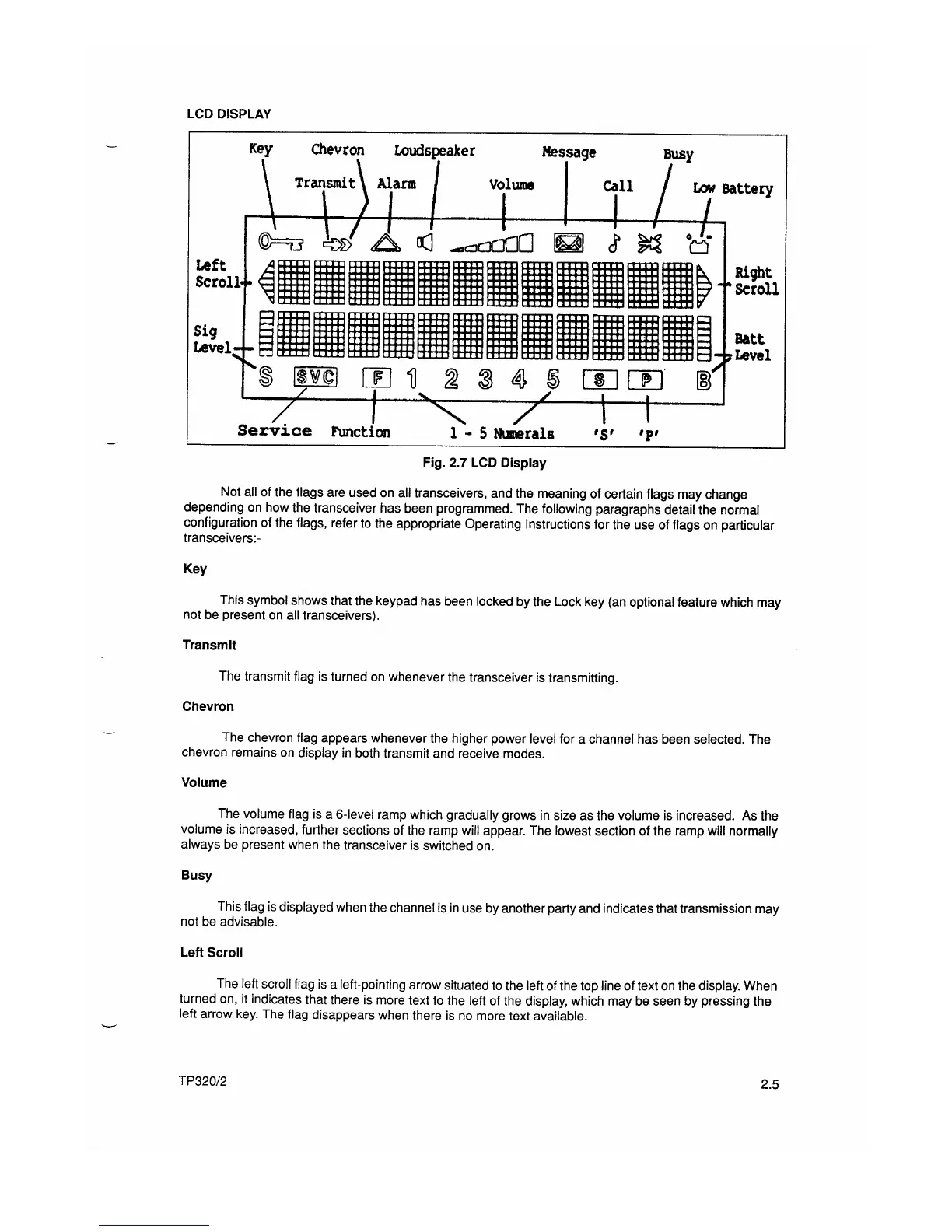 LCD DISPLAY

Key Chevron Loudspeaker Message Busy

Transmit Alarm Volume Call Low Battery

Left Scroll

Right Scroll

Sig Level

Batt Level

S SVC F 1 2 3 4 5 S P B

Service Function 1 - 5 Numerals 'S' 'P'

Fig. 2.7 LCD Display

Not all of the flags are used on all transceivers, and the meaning of certain flags may change depending on how the transceiver has been programmed. The following paragraphs detail the normal configuration of the flags, refer to the appropriate Operating Instructions for the use of flags on particular transceivers:-

Key

This symbol shows that the keypad has been locked by the Lock key (an optional feature which may not be present on all transceivers).

Transmit

The transmit flag is turned on whenever the transceiver is transmitting.

Chevron

The chevron flag appears whenever the higher power level for a channel has been selected. The chevron remains on display in both transmit and receive modes.

Volume

The volume flag is a 6-level ramp which gradually grows in size as the volume is increased. As the volume is increased, further sections of the ramp will appear. The lowest section of the ramp will normally always be present when the transceiver is switched on.

Busy

This flag is displayed when the channel is in use by another party and indicates that transmission may not be advisable.

Left Scroll

The left scroll flag is a left-pointing arrow situated to the left of the top line of text on the display. When turned on, it indicates that there is more text to the left of the display, which may be seen by pressing the left arrow key. The flag disappears when there is no more text available.

TP320/2

2.5